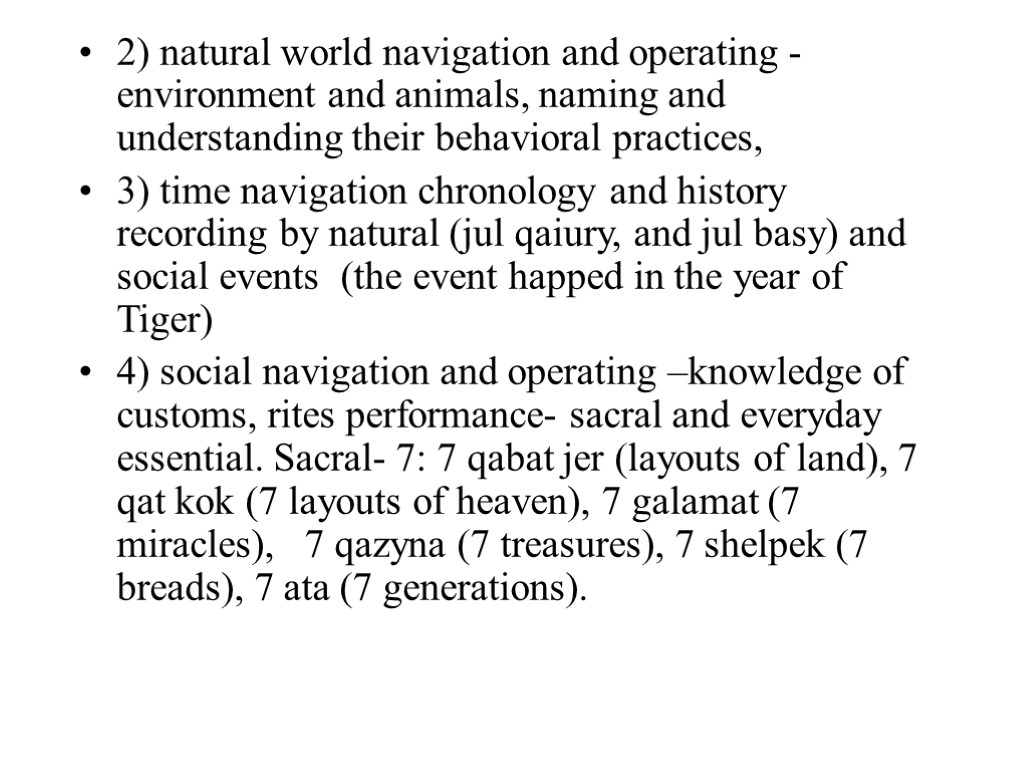 • 2) natural world navigation and operating - environment and animals, naming and understanding their behavioral practices,

• 3) time navigation chronology and history recording by natural (jul qaiury, and jul basy) and social events (the event happed in the year of Tiger)

• 4) social navigation and operating –knowledge of customs, rites performance- sacral and everyday essential. Sacral- 7: 7 qabat jer (layouts of land), 7 qat kok (7 layouts of heaven), 7 galamat (7 miracles), 7 qazyna (7 treasures), 7 shelpek (7 breads), 7 ata (7 generations).